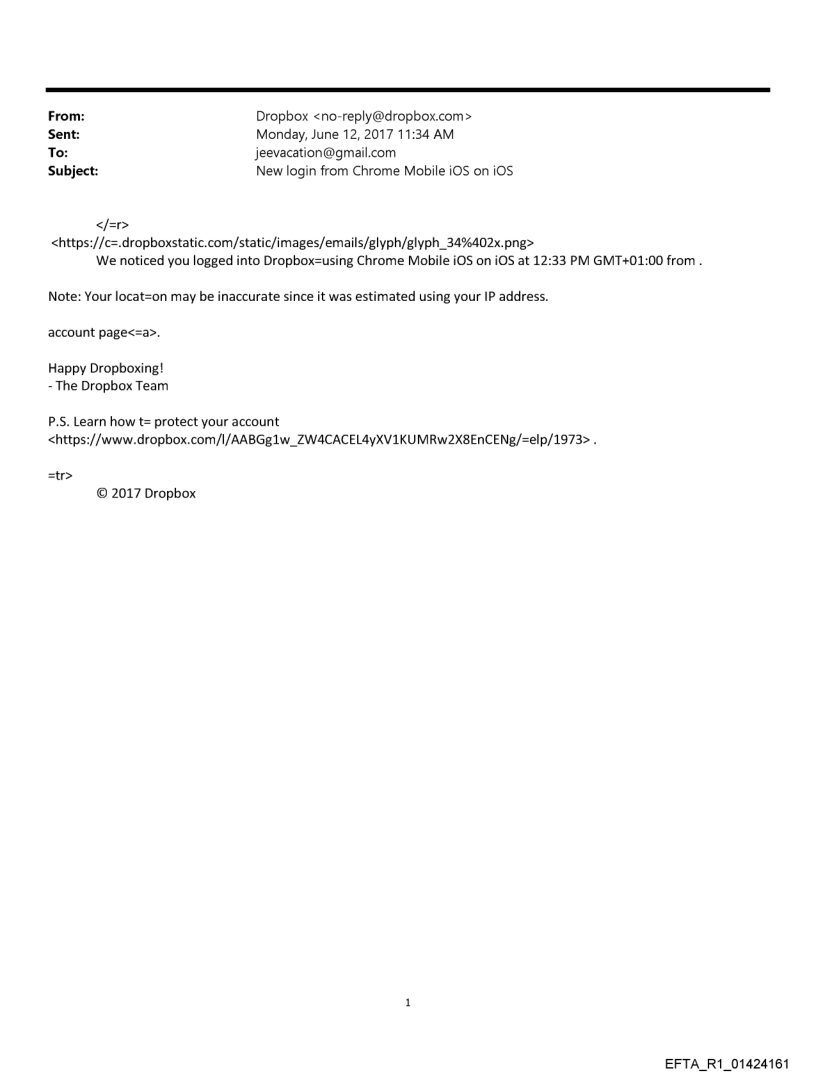 From: Dropbox <no-reply@dropbox.com>
Sent: Monday, June 12, 2017 11:34 AM
To: jeevacation@gmail.com
Subject: New login from Chrome Mobile iOS on iOS

</=r>
<https://c=.dropboxstatic.com/static/images/emails/glyph/glyph_34%402x.png>
We noticed you logged into Dropbox=using Chrome Mobile iOS on iOS at 12:33 PM GMT+01:00 from .

Note: Your locat=on may be inaccurate since it was estimated using your IP address.

account page<=a>.

Happy Dropboxing!
- The Dropbox Team

P.S. Learn how t= protect your account <https://www.dropbox.com/l/AABGg1w_ZW4CACEL4yXV1KUMRw2X8EnCENg/=elp/1973> .

=tr>
© 2017 Dropbox

1

EFTA_R1_01424161